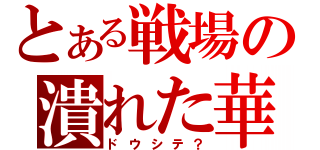 とある戦場の潰れた華
ドウシテ？